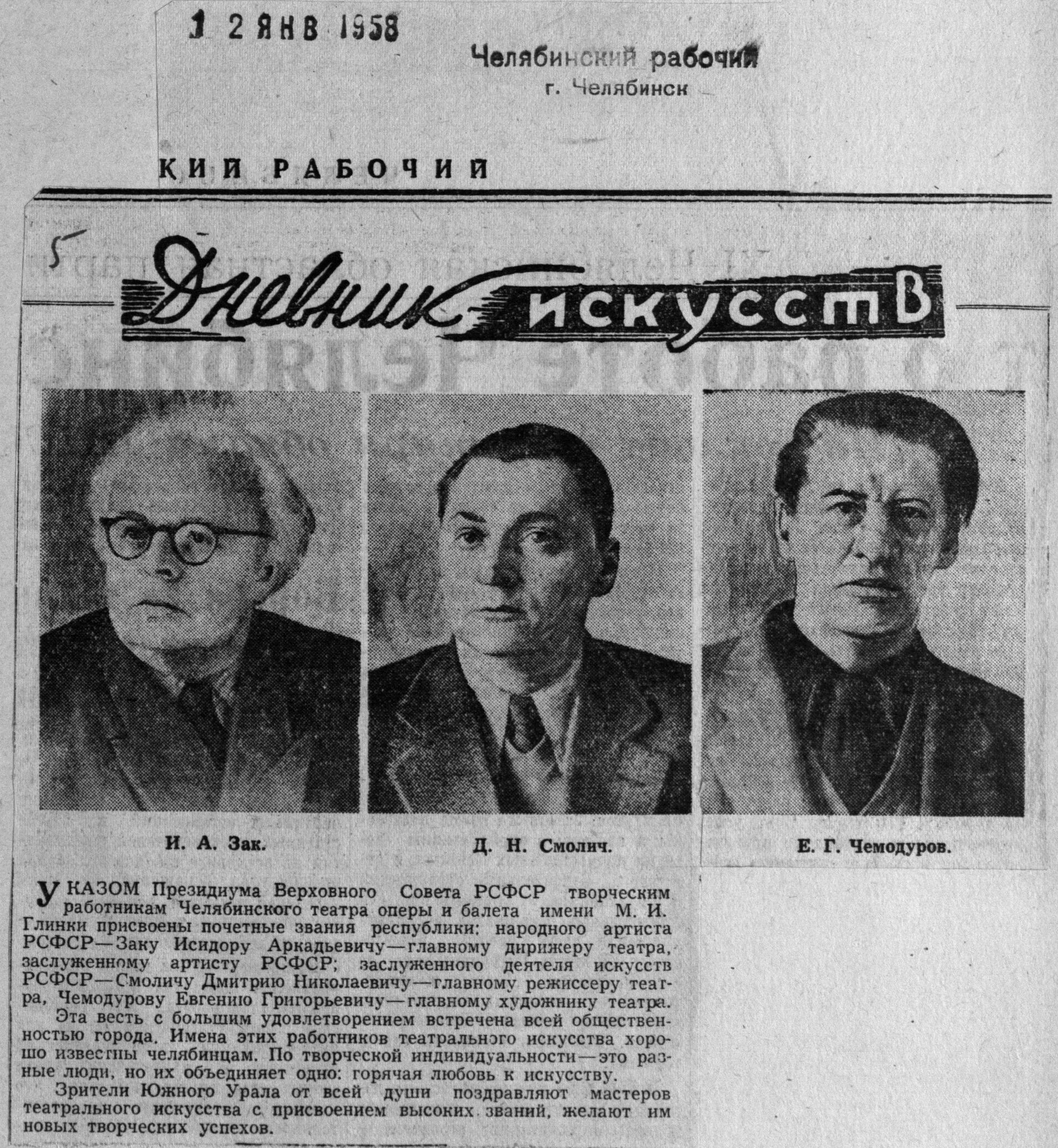 1 2 ЯНВ 1958

Челябинский рабочий
г. Челябинск

КИЙ РАБОЧИЙ

5

Дневник искусств

И. А. Зак.

Д. Н. Смолич.

Е. Г. Чемодуров.

УКАЗОМ Президиума Верховного Совета РСФСР творческим работникам Челябинского театра оперы и балета имени М. И. Глинки присвоены почетные звания республики: народного артиста РСФСР—Заку Исидору Аркадьевичу—главному дирижеру театра, заслуженному артисту РСФСР; заслуженного деятеля искусств РСФСР—Смоличу Дмитрию Николаевичу—главному режиссеру театра, Чемодурову Евгению Григорьевичу—главному художнику театра.

Эта весть с большим удовлетворением встречена всей общественностью города. Имена этих работников театрального искусства хорошо известны челябинцам. По творческой индивидуальности—это разные люди, но их объединяет одно: горячая любовь к искусству.

Зрители Южного Урала от всей души поздравляют мастеров театрального искусства с присвоением высоких званий, желают им новых творческих успехов.